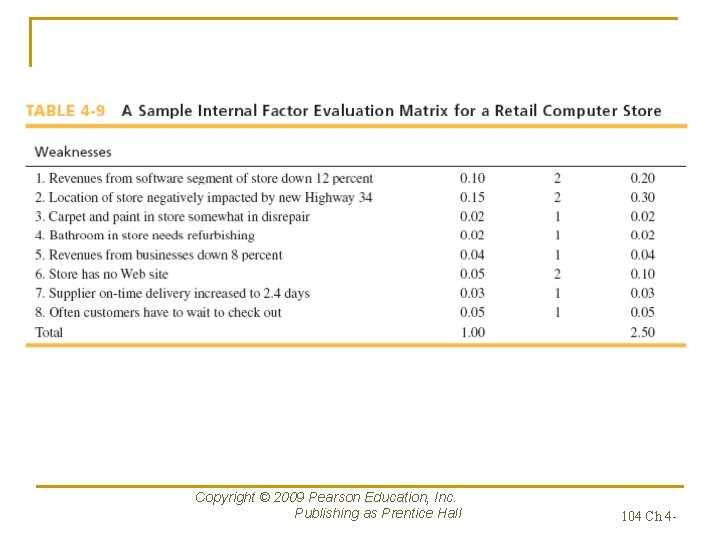 TABLE 4-9 A Sample Internal Factor Evaluation Matrix for a Retail Computer Store

| Weaknesses | | | |
|---|---|---|---|
| 1. Revenues from software segment of store down 12 percent | 0.10 | 2 | 0.20 |
| 2. Location of store negatively impacted by new Highway 34 | 0.15 | 2 | 0.30 |
| 3. Carpet and paint in store somewhat in disrepair | 0.02 | 1 | 0.02 |
| 4. Bathroom in store needs refurbishing | 0.02 | 1 | 0.02 |
| 5. Revenues from businesses down 8 percent | 0.04 | 1 | 0.04 |
| 6. Store has no Web site | 0.05 | 2 | 0.10 |
| 7. Supplier on-time delivery increased to 2.4 days | 0.03 | 1 | 0.03 |
| 8. Often customers have to wait to check out | 0.05 | 1 | 0.05 |
| Total | 1.00 | | 2.50 |

Copyright © 2009 Pearson Education, Inc. Publishing as Prentice Hall

104 Ch 4-